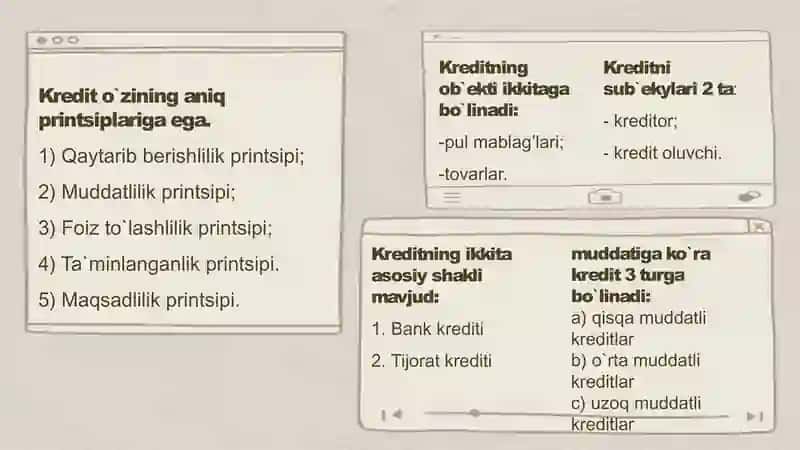 Kredit o`zining aniq printsiplariga ega.

1) Qaytarib berishlilik printsipi;

2) Muddatlilik printsipi;

3) Foiz to`lashlilik printsipi;

4) Ta`minlanganlik printsipi.

5) Maqsadlilik printsipi.

Kreditning ob`ekti ikkitaga bo`linadi:

-pul mablag'lari;

-tovarlar.

Kreditni sub`ekylari 2 ta:

- kreditor;

- kredit oluvchi.

Kreditning ikkita asosiy shakli mavjud:

1. Bank krediti

2. Tijorat krediti

muddatiga ko`ra kredit 3 turga bo`linadi:

a) qisqa muddatli kreditlar

b) o`rta muddatli kreditlar

c) uzoq muddatli kreditlar